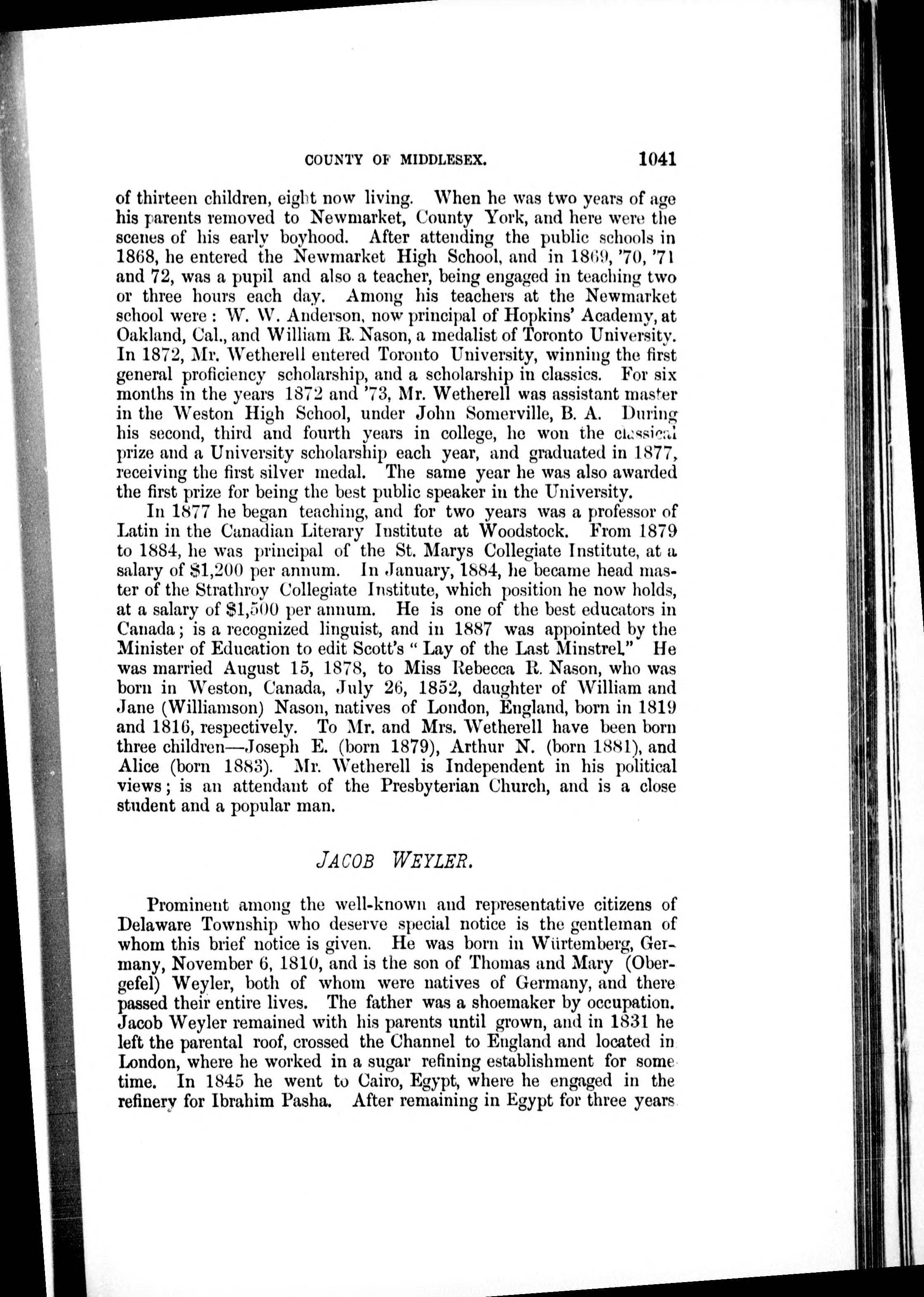 COUNTY OF MIDDLESEX. 1041

of thirteen children, eight now living. When he was two years of age his parents removed to Newmarket, County York, and here were the scenes of his early boyhood. After attending the public schools in 1868, he entered the Newmarket High School, and in 1869, '70, '71 and 72, was a pupil and also a teacher, being engaged in teaching two or three hours each day. Among his teachers at the Newmarket school were: W. W. Anderson, now principal of Hopkins' Academy, at Oakland, Cal., and William R. Nason, a medalist of Toronto University. In 1872, Mr. Wetherell entered Toronto University, winning the first general proficiency scholarship, and a scholarship in classics. For six months in the years 1872 and '73, Mr. Wetherell was assistant master in the Weston High School, under John Somerville, B. A. During his second, third and fourth years in college, he won the classical prize and a University scholarship each year, and graduated in 1877, receiving the first silver medal. The same year he was also awarded the first prize for being the best public speaker in the University.

In 1877 he began teaching, and for two years was a professor of Latin in the Canadian Literary Institute at Woodstock. From 1879 to 1884, he was principal of the St. Marys Collegiate Institute, at a salary of $1,200 per annum. In January, 1884, he became head master of the Strathroy Collegiate Institute, which position he now holds, at a salary of $1,500 per annum. He is one of the best educators in Canada; is a recognized linguist, and in 1887 was appointed by the Minister of Education to edit Scott's "Lay of the Last Minstrel." He was married August 15, 1878, to Miss Rebecca R. Nason, who was born in Weston, Canada, July 26, 1852, daughter of William and Jane (Williamson) Nason, natives of London, England, born in 1819 and 1816, respectively. To Mr. and Mrs. Wetherell have been born three children—Joseph E. (born 1879), Arthur N. (born 1881), and Alice (born 1883). Mr. Wetherell is Independent in his political views; is an attendant of the Presbyterian Church, and is a close student and a popular man.

JACOB WEYLER.

Prominent among the well-known and representative citizens of Delaware Township who deserve special notice is the gentleman of whom this brief notice is given. He was born in Würtemberg, Germany, November 6, 1810, and is the son of Thomas and Mary (Obergefel) Weyler, both of whom were natives of Germany, and there passed their entire lives. The father was a shoemaker by occupation. Jacob Weyler remained with his parents until grown, and in 1831 he left the parental roof, crossed the Channel to England and located in London, where he worked in a sugar refining establishment for some time. In 1845 he went to Cairo, Egypt, where he engaged in the refinery for Ibrahim Pasha. After remaining in Egypt for three years